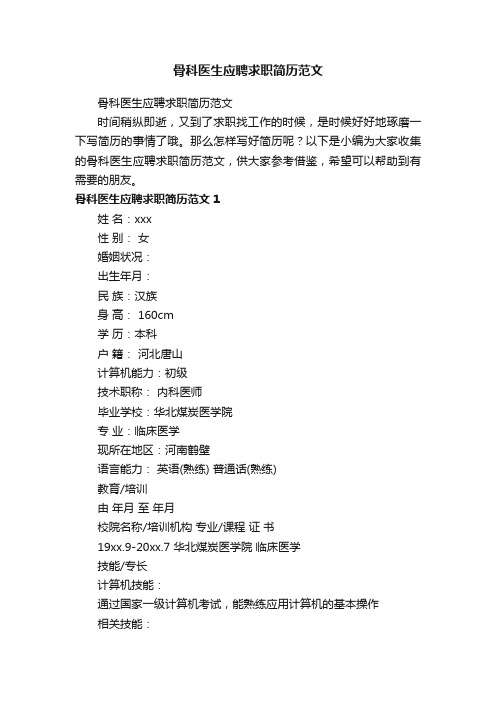 骨科医生应聘求职简历范文

骨科医生应聘求职简历范文

时间稍纵即逝，又到了求职找工作的时候，是时候好好地琢磨一下写简历的事情了哦。那么怎样写好简历呢？以下是小编为大家收集的骨科医生应聘求职简历范文，供大家参考借鉴，希望可以帮助到有需要的朋友。

骨科医生应聘求职简历范文 1

姓 名：xxx

性 别： 女

婚姻状况：

出生年月：

民 族：汉族

身 高： 160cm

学 历：本科

户 籍： 河北唐山

计算机能力：初级

技术职称： 内科医师

毕业学校：华北煤炭医学院

专 业：临床医学

现所在地区：河南鹤壁

语言能力： 英语(熟练) 普通话(熟练)

教育/培训

由 年月 至 年月

校院名称/培训机构 专业/课程 证 书

19xx.9-20xx.7 华北煤炭医学院 临床医学

技能/专长

计算机技能：

通过国家一级计算机考试，能熟练应用计算机的基本操作

相关技能：